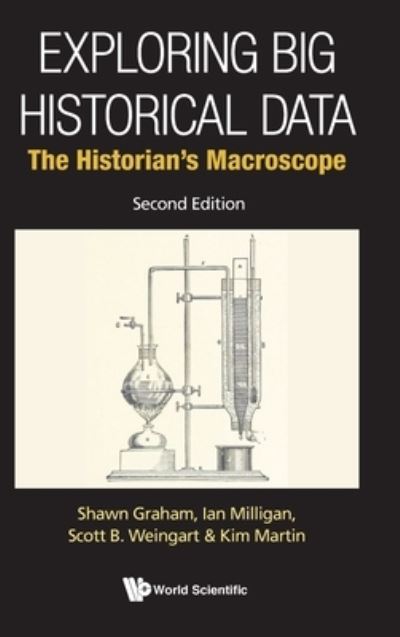 EXPLORING BIG HISTORICAL DATA

The Historian's Macroscope

Second Edition

Shawn Graham, Ian Milligan, Scott B. Weingart & Kim Martin

World Scientific